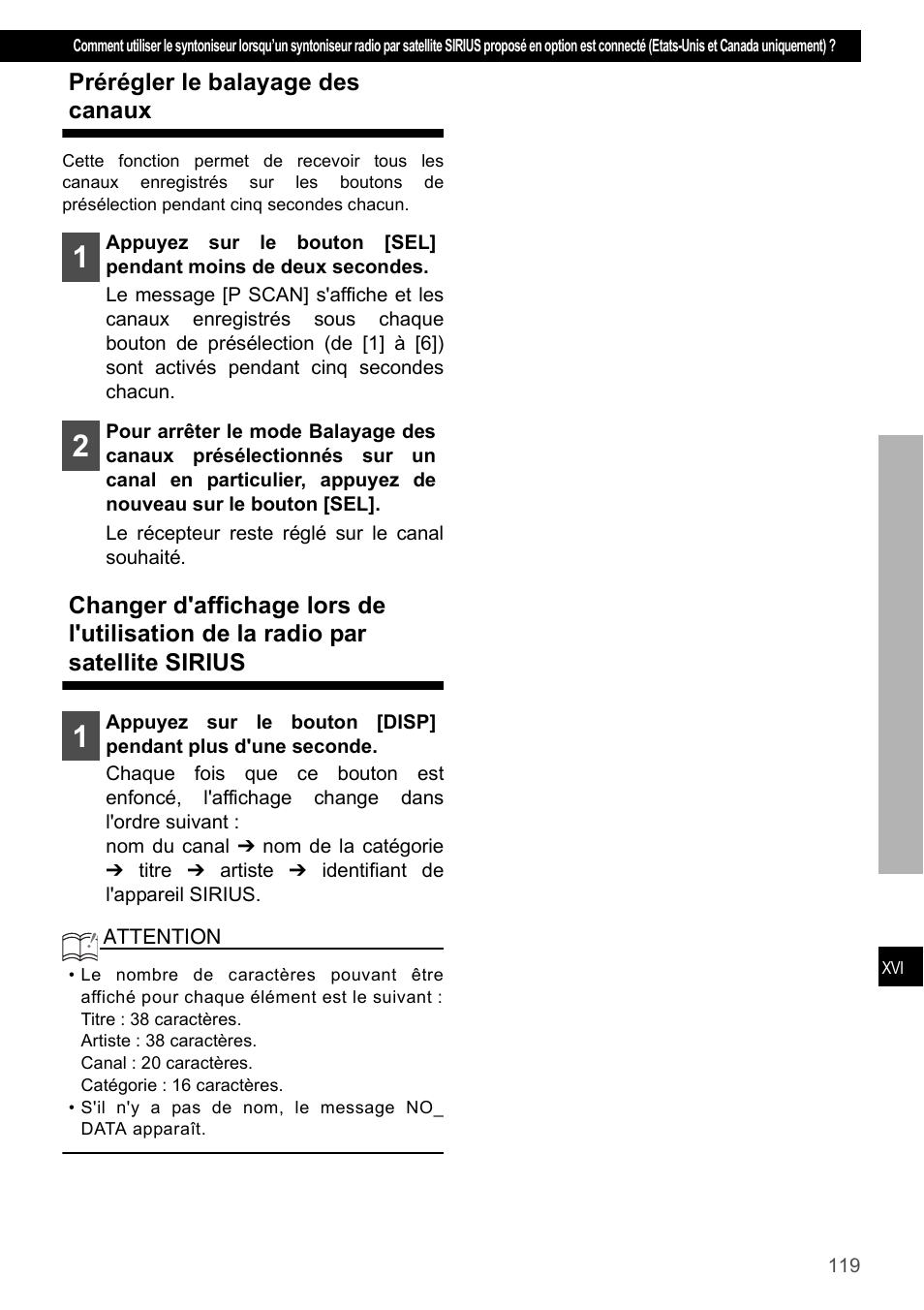 Comment utiliser le syntoniseur lorsqu'un syntoniseur radio par satellite SIRIUS proposé en option est connecté (Etats-Unis et Canada uniquement) ?

Prérégler le balayage des canaux

Cette fonction permet de recevoir tous les canaux enregistrés sur les boutons de présélection pendant cinq secondes chacun.

1 Appuyez sur le bouton [SEL] pendant moins de deux secondes.

Le message [P SCAN] s'affiche et les canaux enregistrés sous chaque bouton de présélection (de [1] à [6]) sont activés pendant cinq secondes chacun.

2 Pour arrêter le mode Balayage des canaux présélectionnés sur un canal en particulier, appuyez de nouveau sur le bouton [SEL].

Le récepteur reste réglé sur le canal souhaité.

Changer d'affichage lors de l'utilisation de la radio par satellite SIRIUS

1 Appuyez sur le bouton [DISP] pendant plus d'une seconde.

Chaque fois que ce bouton est enfoncé, l'affichage change dans l'ordre suivant :
nom du canal ➔ nom de la catégorie ➔ titre ➔ artiste ➔ identifiant de l'appareil SIRIUS.

ATTENTION

• Le nombre de caractères pouvant être affiché pour chaque élément est le suivant :
Titre : 38 caractères.
Artiste : 38 caractères.
Canal : 20 caractères.
Catégorie : 16 caractères.
• S'il n'y a pas de nom, le message NO_ DATA apparaît.

XVI

119